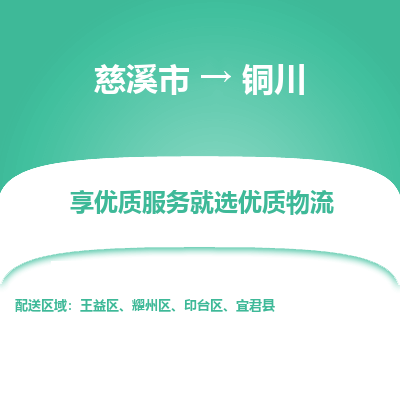 慈溪市 → 铜川

享优质服务就选优质物流

配送区域：王益区、耀州区、印台区、宜君县